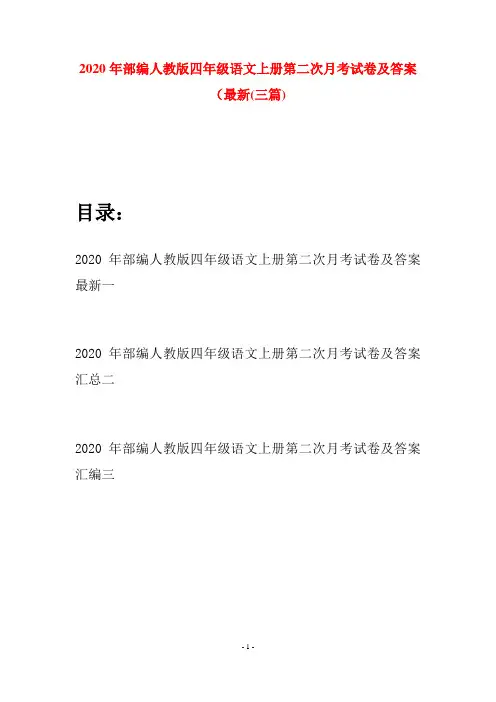 2020 年部编人教版四年级语文上册第二次月考试卷及答案（最新(三篇)

目录：

2020 年部编人教版四年级语文上册第二次月考试卷及答案最新一

2020 年部编人教版四年级语文上册第二次月考试卷及答案汇总二

2020 年部编人教版四年级语文上册第二次月考试卷及答案汇编三

- 1 -